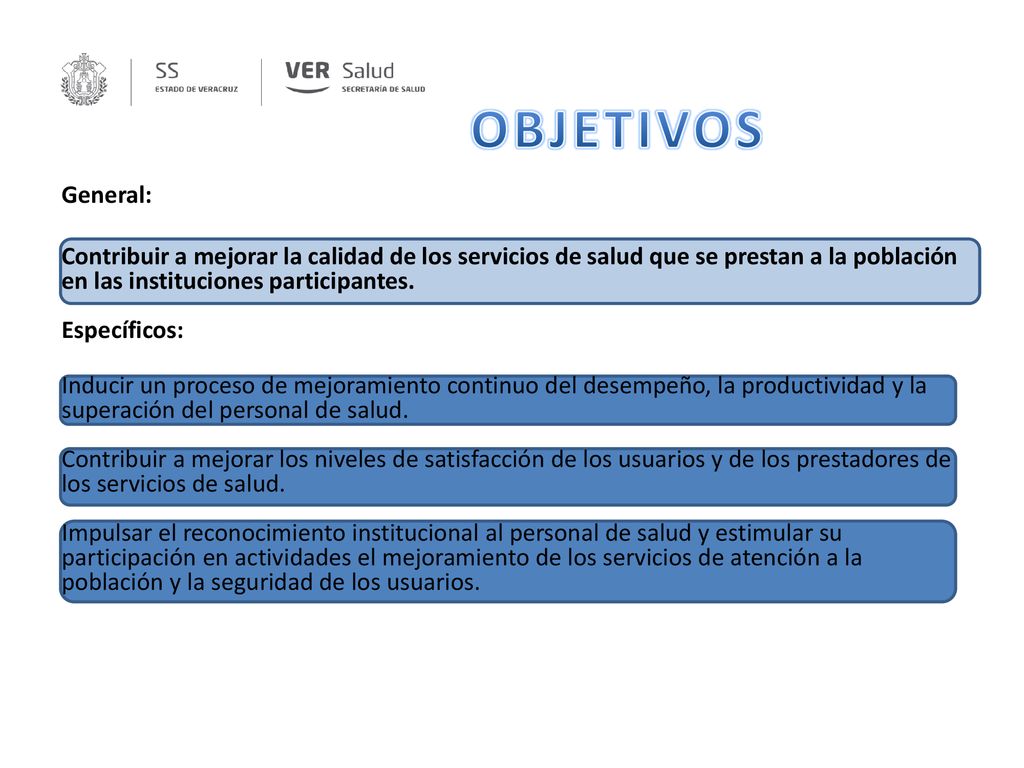 SS
ESTADO DE VERACRUZ

VER Salud
SECRETARÍA DE SALUD

OBJETIVOS

General:

Contribuir a mejorar la calidad de los servicios de salud que se prestan a la población en las instituciones participantes.

Específicos:

Inducir un proceso de mejoramiento continuo del desempeño, la productividad y la superación del personal de salud.

Contribuir a mejorar los niveles de satisfacción de los usuarios y de los prestadores de los servicios de salud.

Impulsar el reconocimiento institucional al personal de salud y estimular su participación en actividades el mejoramiento de los servicios de atención a la población y la seguridad de los usuarios.